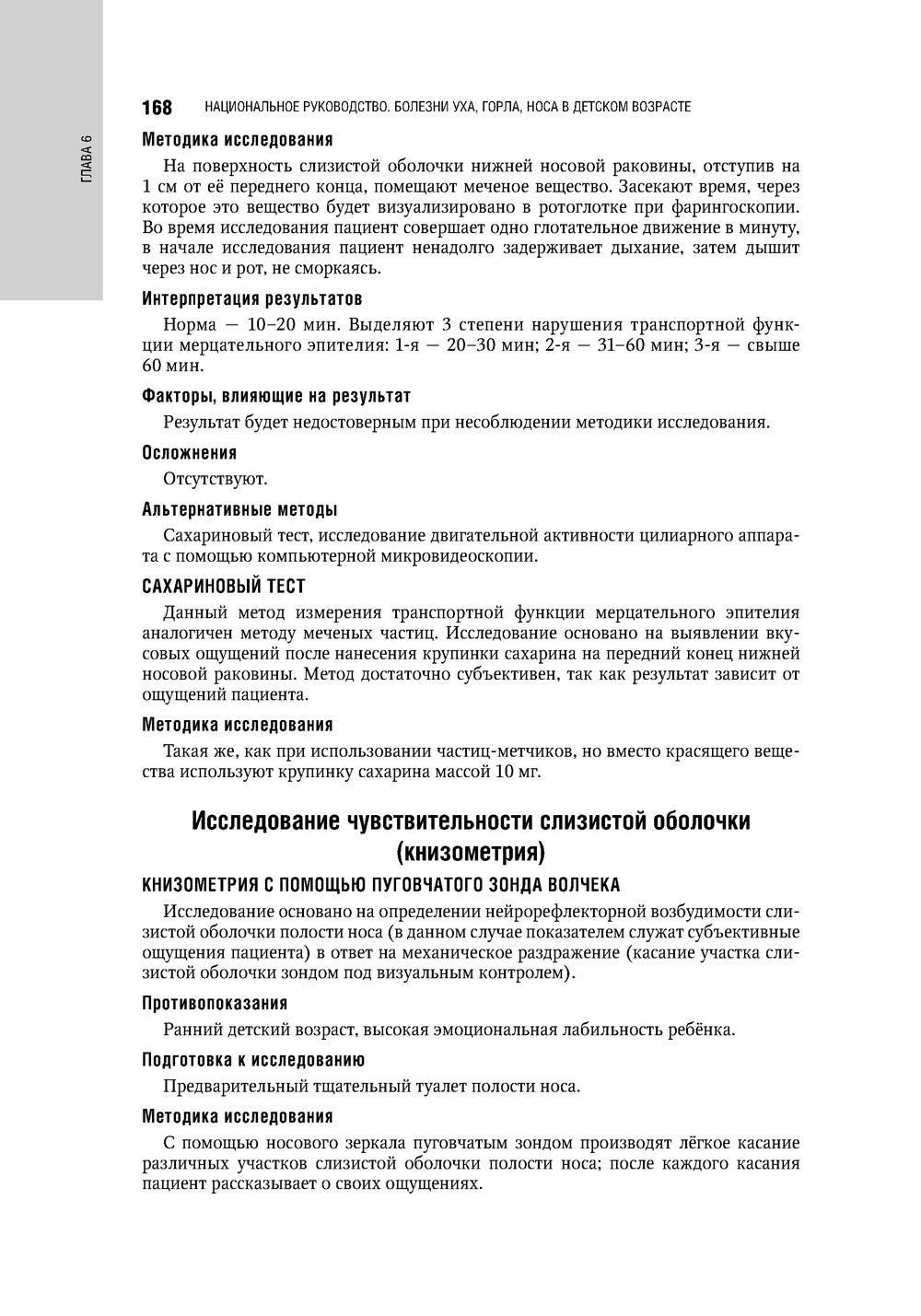 ГЛАВА 6

168 НАЦИОНАЛЬНОЕ РУКОВОДСТВО. БОЛЕЗНИ УХА, ГОРЛА, НОСА В ДЕТСКОМ ВОЗРАСТЕ

Методика исследования

На поверхность слизистой оболочки нижней носовой раковины, отступив на 1 см от её переднего конца, помещают меченое вещество. Засекают время, через которое это вещество будет визуализировано в ротоглотке при фарингоскопии. Во время исследования пациент совершает одно глотательное движение в минуту, в начале исследования пациент ненадолго задерживает дыхание, затем дышит через нос и рот, не сморкаясь.

Интерпретация результатов

Норма — 10–20 мин. Выделяют 3 степени нарушения транспортной функции мерцательного эпителия: 1-я — 20–30 мин; 2-я — 31–60 мин; 3-я — свыше 60 мин.

Факторы, влияющие на результат

Результат будет недостоверным при несоблюдении методики исследования.

Осложнения

Отсутствуют.

Альтернативные методы

Сахариновый тест, исследование двигательной активности цилиарного аппарата с помощью компьютерной микровидеоскопии.

САХАРИНОВЫЙ ТЕСТ

Данный метод измерения транспортной функции мерцательного эпителия аналогичен методу меченых частиц. Исследование основано на выявлении вкусовых ощущений после нанесения крупинки сахарина на передний конец нижней носовой раковины. Метод достаточно субъективен, так как результат зависит от ощущений пациента.

Методика исследования

Такая же, как при использовании частиц-метчиков, но вместо красящего вещества используют крупинку сахарина массой 10 мг.

Исследование чувствительности слизистой оболочки (книзометрия)

КНИЗОМЕТРИЯ С ПОМОЩЬЮ ПУГОВЧАТОГО ЗОНДА ВОЛЧЕКА

Исследование основано на определении нейрорефлекторной возбудимости слизистой оболочки полости носа (в данном случае показателем служат субъективные ощущения пациента) в ответ на механическое раздражение (касание участка слизистой оболочки зондом под визуальным контролем).

Противопоказания

Ранний детский возраст, высокая эмоциональная лабильность ребёнка.

Подготовка к исследованию

Предварительный тщательный туалет полости носа.

Методика исследования

С помощью носового зеркала пуговчатым зондом производят лёгкое касание различных участков слизистой оболочки полости носа; после каждого касания пациент рассказывает о своих ощущениях.